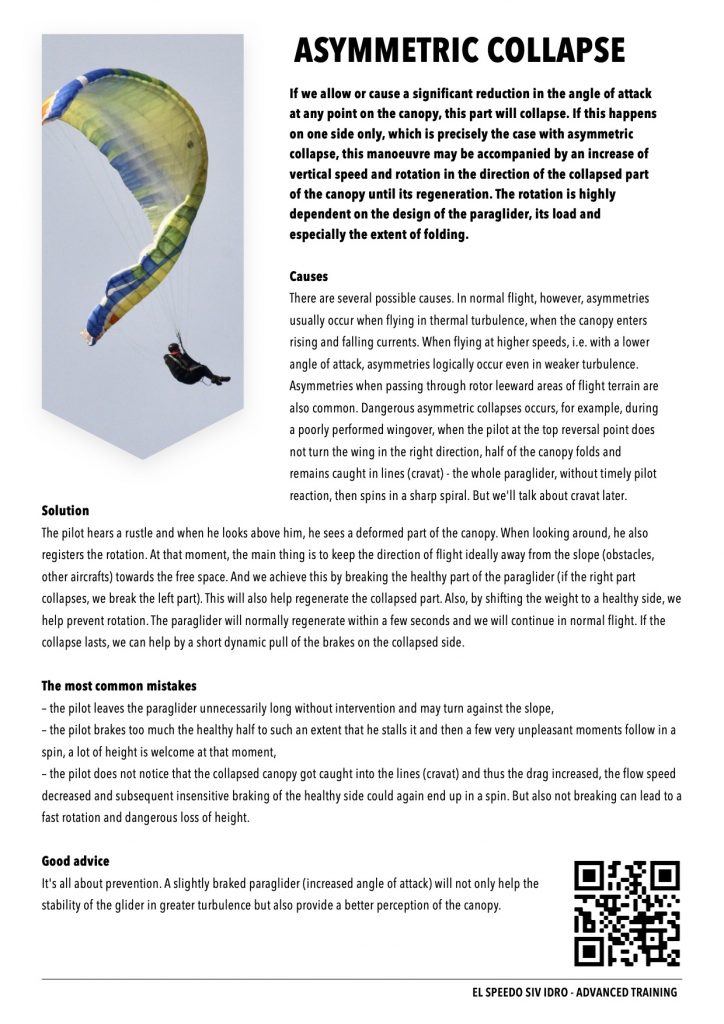 ASYMMETRIC COLLAPSE

If we allow or cause a significant reduction in the angle of attack at any point on the canopy, this part will collapse. If this happens on one side only, which is precisely the case with asymmetric collapse, this manoeuvre may be accompanied by an increase of vertical speed and rotation in the direction of the collapsed part of the canopy until its regeneration. The rotation is highly dependent on the design of the paraglider, its load and especially the extent of folding.

Causes

There are several possible causes. In normal flight, however, asymmetries usually occur when flying in thermal turbulence, when the canopy enters rising and falling currents. When flying at higher speeds, i.e. with a lower angle of attack, asymmetries logically occur even in weaker turbulence. Asymmetries when passing through rotor leeward areas of flight terrain are also common. Dangerous asymmetric collapses occurs, for example, during a poorly performed wingover, when the pilot at the top reversal point does not turn the wing in the right direction, half of the canopy folds and remains caught in lines (cravat) - the whole paraglider, without timely pilot reaction, then spins in a sharp spiral. But we'll talk about cravat later.

Solution

The pilot hears a rustle and when he looks above him, he sees a deformed part of the canopy. When looking around, he also registers the rotation. At that moment, the main thing is to keep the direction of flight ideally away from the slope (obstacles, other aircrafts) towards the free space. And we achieve this by breaking the healthy part of the paraglider (if the right part collapses, we break the left part). This will also help regenerate the collapsed part. Also, by shifting the weight to a healthy side, we help prevent rotation. The paraglider will normally regenerate within a few seconds and we will continue in normal flight. If the collapse lasts, we can help by a short dynamic pull of the brakes on the collapsed side.

The most common mistakes

– the pilot leaves the paraglider unnecessarily long without intervention and may turn against the slope,

– the pilot brakes too much the healthy half to such an extent that he stalls it and then a few very unpleasant moments follow in a spin, a lot of height is welcome at that moment,

– the pilot does not notice that the collapsed canopy got caught into the lines (cravat) and thus the drag increased, the flow speed decreased and subsequent insensitive braking of the healthy side could again end up in a spin. But also not breaking can lead to a fast rotation and dangerous loss of height.

Good advice

It's all about prevention. A slightly braked paraglider (increased angle of attack) will not only help the stability of the glider in greater turbulence but also provide a better perception of the canopy.

EL SPEEDO SIV IDRO - ADVANCED TRAINING